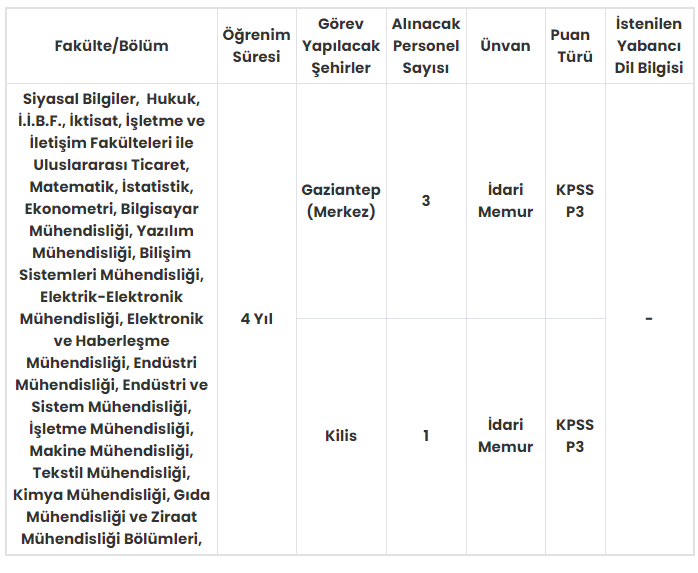 | Fakülte/Bölüm | Öğrenim Süresi | Görev Yapılacak Şehirler | Alınacak Personel Sayısı | Ünvan | Puan Türü | İstenilen Yabancı Dil Bilgisi |
|---|---|---|---|---|---|---|
| Siyasal Bilgiler, Hukuk, İ.İ.B.F., İktisat, İşletme ve İletişim Fakülteleri ile Uluslararası Ticaret, Matematik, İstatistik, Ekonometri, Bilgisayar Mühendisliği, Yazılım Mühendisliği, Bilişim Sistemleri Mühendisliği, Elektrik-Elektronik Mühendisliği, Elektronik ve Haberleşme Mühendisliği, Endüstri Mühendisliği, Endüstri ve Sistem Mühendisliği, İşletme Mühendisliği, Makine Mühendisliği, Tekstil Mühendisliği, Kimya Mühendisliği, Gıda Mühendisliği ve Ziraat Mühendisliği Bölümleri, | 4 Yıl | Gaziantep (Merkez) | 3 | İdari Memur | KPSS P3 | - |
| | | Kilis | 1 | İdari Memur | KPSS P3 | |